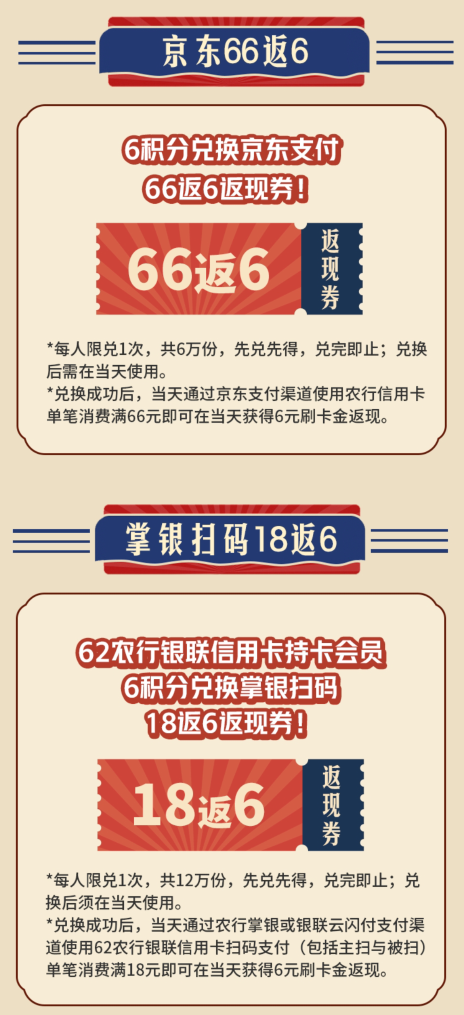 京东66返6

6积分兑换京东支付
66返6返现券！

66返6

返现券

*每人限兑1次，共6万份，先兑先得，兑完即止；兑换后需在当天使用。
*兑换成功后，当天通过京东支付渠道使用农行信用卡单笔消费满66元即可在当天获得6元刷卡金返现。

掌银扫码18返6

62农行银联信用卡持卡会员
6积分兑换掌银扫码
18返6返现券！

18返6

返现券

*每人限兑1次，共12万份，先兑先得，兑完即止；兑换后须在当天使用。
*兑换成功后，当天通过农行掌银或银联云闪付支付渠道使用62农行银联信用卡扫码支付（包括主扫与被扫）单笔消费满18元即可在当天获得6元刷卡金返现。